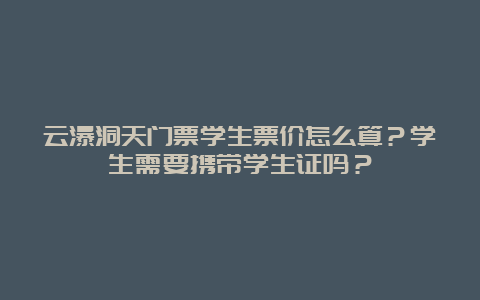 云瀑洞天门票学生票价怎么算？学生需要携带学生证吗？